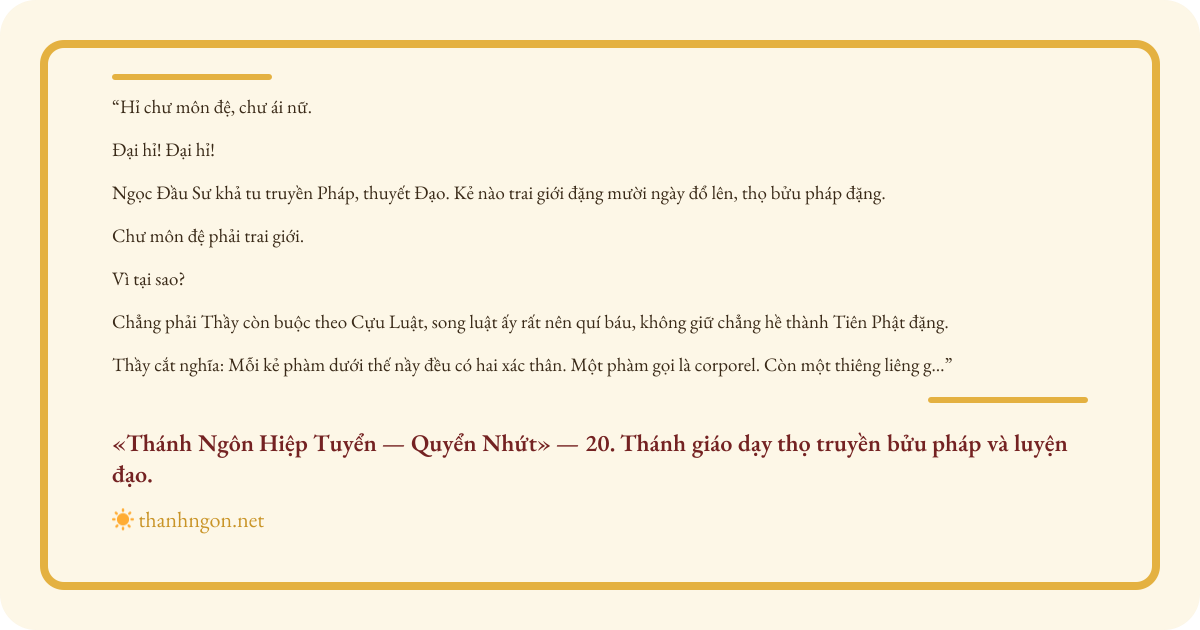 "Hỉ chư môn đệ, chư ái nữ.

Đại hỉ! Đại hỉ!

Ngọc Đầu Sư khả tu truyền Pháp, thuyết Đạo. Kẻ nào trai giới đặng mười ngày đổ lên, thọ bửu pháp đặng.

Chư môn đệ phải trai giới.

Vì tại sao?

Chẳng phải Thầy còn buộc theo Cựu Luật, song luật ấy rất nên quí báu, không giữ chẳng hề thành Tiên Phật đặng.

Thầy cắt nghĩa: Mỗi kẻ phàm dưới thế nầy đều có hai xác thân. Một phàm gọi là corporel. Còn một thiêng liêng g..."

«Thánh Ngôn Hiệp Tuyển — Quyển Nhứt» — 20. Thánh giáo dạy thọ truyền bửu pháp và luyện đạo.

thanhngon.net